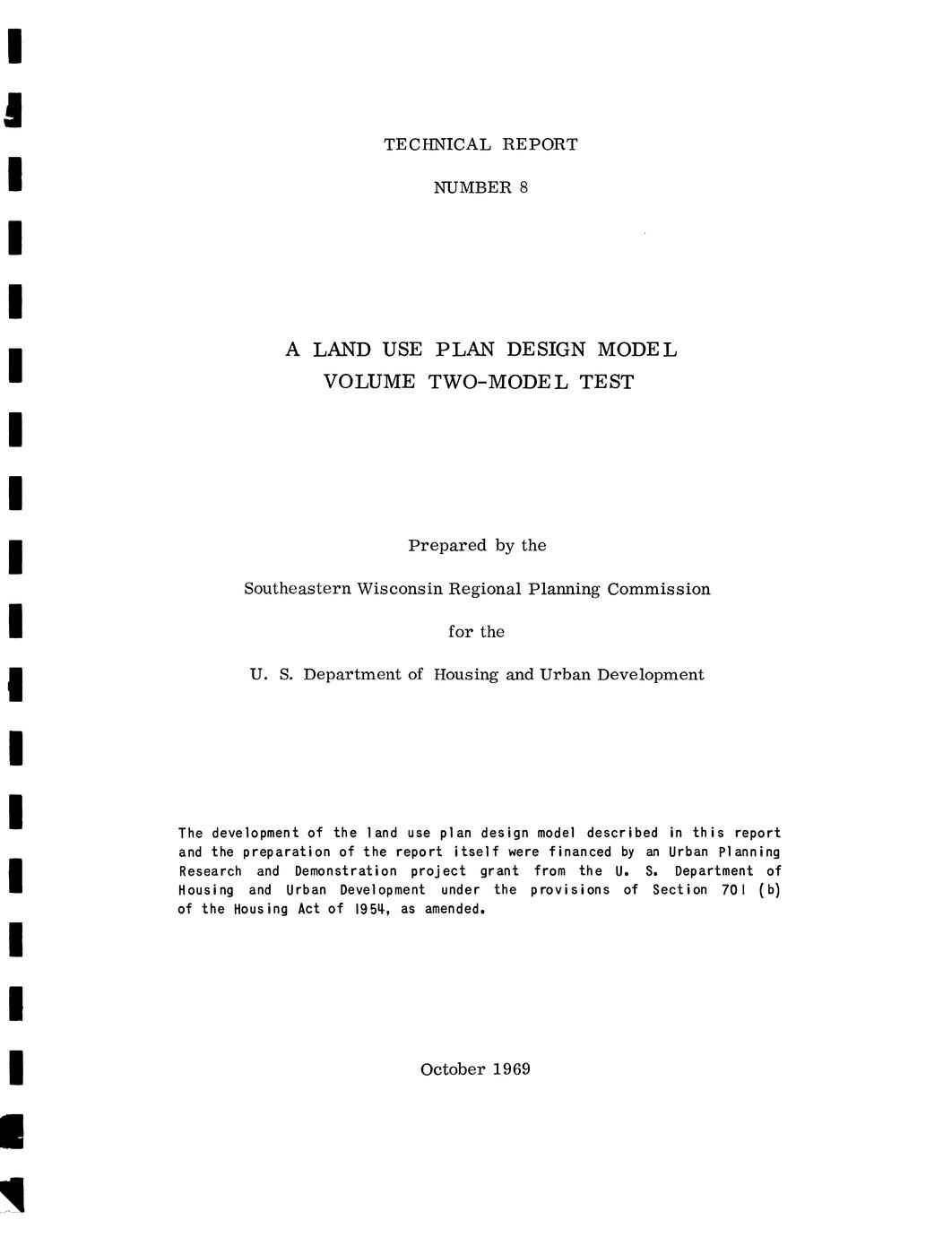 TECHNICAL REPORT

NUMBER 8

A LAND USE PLAN DESIGN MODEL
VOLUME TWO-MODEL TEST

Prepared by the

Southeastern Wisconsin Regional Planning Commission

for the

U. S. Department of Housing and Urban Development

The development of the land use plan design model described in this report and the preparation of the report itself were financed by an Urban Planning Research and Demonstration project grant from the U. S. Department of Housing and Urban Development under the provisions of Section 701 (b) of the Housing Act of 1954, as amended.

October 1969